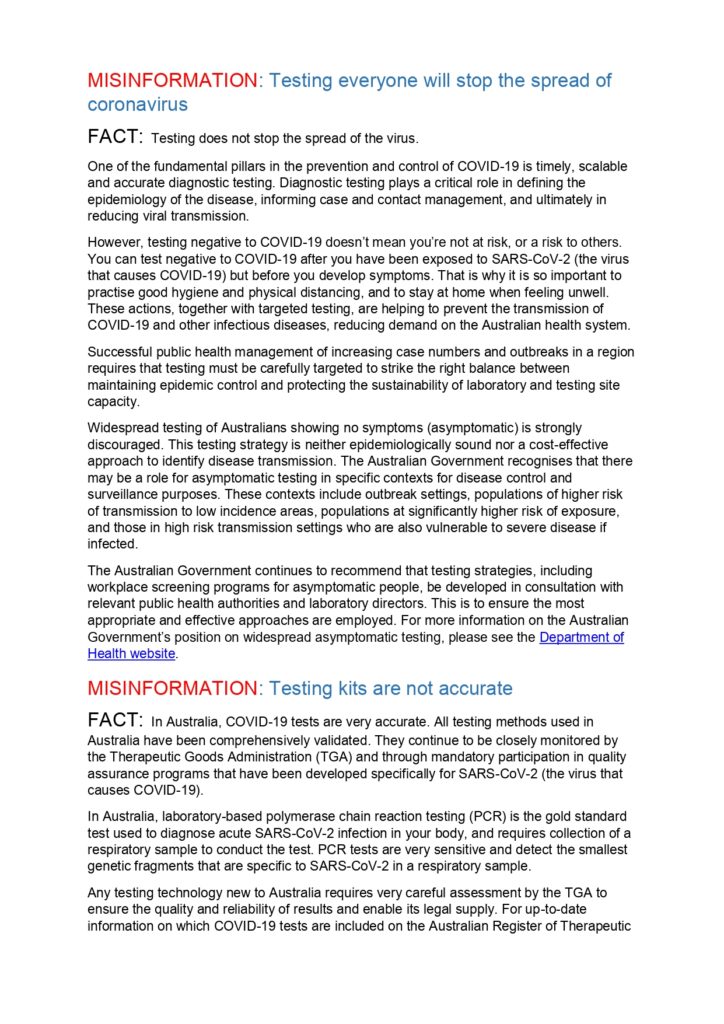 MISINFORMATION: Testing everyone will stop the spread of coronavirus

FACT: Testing does not stop the spread of the virus.

One of the fundamental pillars in the prevention and control of COVID-19 is timely, scalable and accurate diagnostic testing. Diagnostic testing plays a critical role in defining the epidemiology of the disease, informing case and contact management, and ultimately in reducing viral transmission.

However, testing negative to COVID-19 doesn't mean you're not at risk, or a risk to others. You can test negative to COVID-19 after you have been exposed to SARS-CoV-2 (the virus that causes COVID-19) but before you develop symptoms. That is why it is so important to practise good hygiene and physical distancing, and to stay at home when feeling unwell. These actions, together with targeted testing, are helping to prevent the transmission of COVID-19 and other infectious diseases, reducing demand on the Australian health system.

Successful public health management of increasing case numbers and outbreaks in a region requires that testing must be carefully targeted to strike the right balance between maintaining epidemic control and protecting the sustainability of laboratory and testing site capacity.

Widespread testing of Australians showing no symptoms (asymptomatic) is strongly discouraged. This testing strategy is neither epidemiologically sound nor a cost-effective approach to identify disease transmission. The Australian Government recognises that there may be a role for asymptomatic testing in specific contexts for disease control and surveillance purposes. These contexts include outbreak settings, populations of higher risk of transmission to low incidence areas, populations at significantly higher risk of exposure, and those in high risk transmission settings who are also vulnerable to severe disease if infected.

The Australian Government continues to recommend that testing strategies, including workplace screening programs for asymptomatic people, be developed in consultation with relevant public health authorities and laboratory directors. This is to ensure the most appropriate and effective approaches are employed. For more information on the Australian Government's position on widespread asymptomatic testing, please see the Department of Health website.

MISINFORMATION: Testing kits are not accurate

FACT: In Australia, COVID-19 tests are very accurate. All testing methods used in Australia have been comprehensively validated. They continue to be closely monitored by the Therapeutic Goods Administration (TGA) and through mandatory participation in quality assurance programs that have been developed specifically for SARS-CoV-2 (the virus that causes COVID-19).

In Australia, laboratory-based polymerase chain reaction testing (PCR) is the gold standard test used to diagnose acute SARS-CoV-2 infection in your body, and requires collection of a respiratory sample to conduct the test. PCR tests are very sensitive and detect the smallest genetic fragments that are specific to SARS-CoV-2 in a respiratory sample.

Any testing technology new to Australia requires very careful assessment by the TGA to ensure the quality and reliability of results and enable its legal supply. For up-to-date information on which COVID-19 tests are included on the Australian Register of Therapeutic